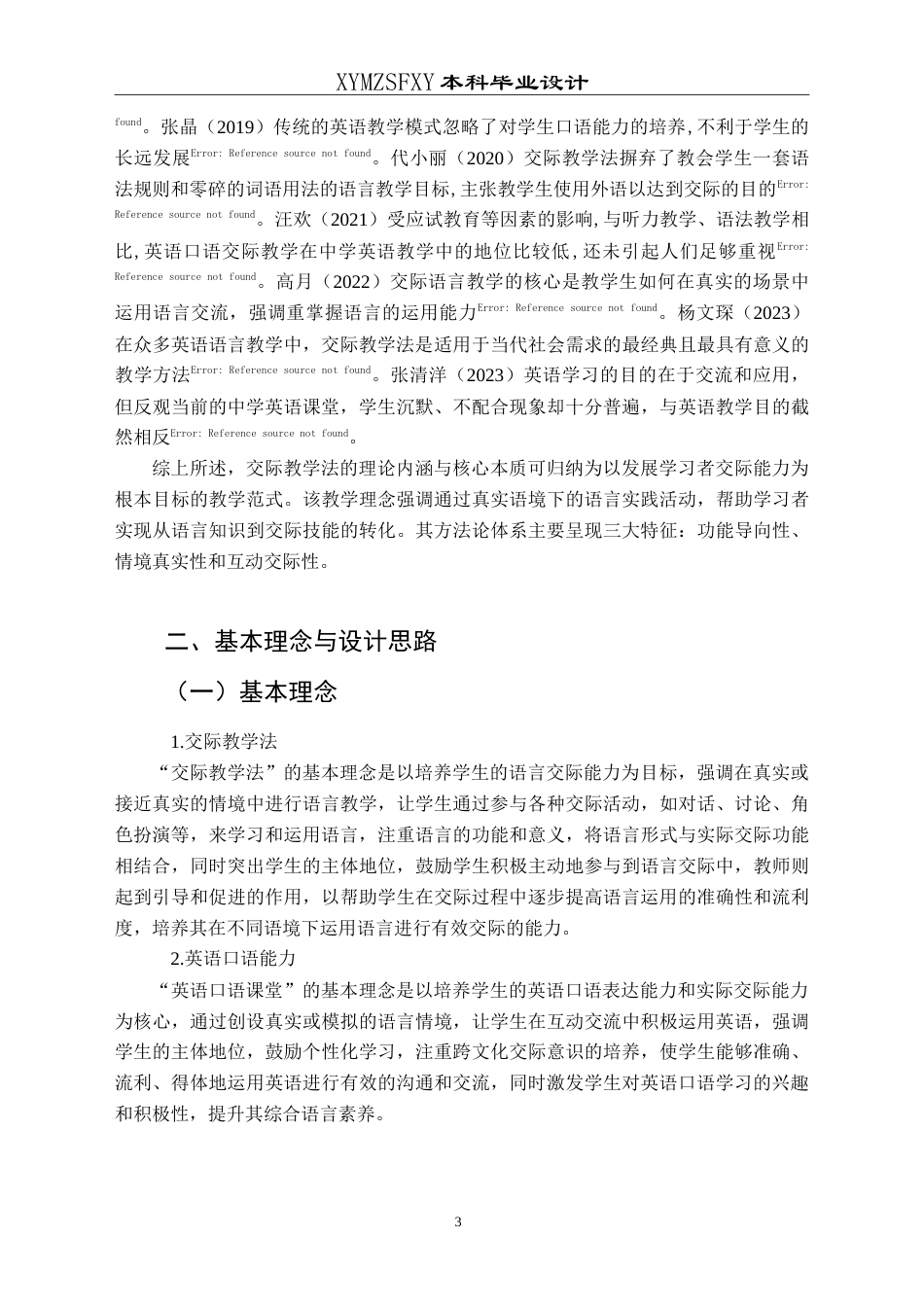 XYMZSFXY 本科毕业设计

found。张晶（2019）传统的英语教学模式忽略了对学生口语能力的培养，不利于学生的长远发展Error: Reference source not found。代小丽（2020）交际教学法摒弃了教会学生一套语法规则和零碎的词语用法的语言教学目标，主张教学生使用外语以达到交际的目的Error: Reference source not found。汪欢（2021）受应试教育等因素的影响，与听力教学、语法教学相比，英语口语交际教学在中学英语教学中的地位比较低，还未引起人们足够重视Error: Reference source not found。高月（2022）交际语言教学的核心是教学生如何在真实的场景中运用语言交流，强调重掌握语言的运用能力Error: Reference source not found。杨文琛（2023）在众多英语语言教学中，交际教学法是适用于当代社会需求的最经典且最具有意义的教学方法Error: Reference source not found。张清洋（2023）英语学习的目的在于交流和应用，但反观当前的中学英语课堂，学生沉默、不配合现象却十分普遍，与英语教学目的截然相反Error: Reference source not found。

综上所述，交际教学法的理论内涵与核心本质可归纳为以发展学习者交际能力为根本目标的教学范式。该教学理念强调通过真实语境下的语言实践活动，帮助学习者实现从语言知识到交际技能的转化。其方法论体系主要呈现三大特征：功能导向性、情境真实性和互动交际性。

二、基本理念与设计思路

（一）基本理念

1.交际教学法

“交际教学法”的基本理念是以培养学生的语言交际能力为目标，强调在真实或接近真实的情境中进行语言教学，让学生通过参与各种交际活动，如对话、讨论、角色扮演等，来学习和运用语言，注重语言的功能和意义，将语言形式与实际交际功能相结合，同时突出学生的主体地位，鼓励学生积极主动地参与到语言交际中，教师则起到引导和促进的作用，以帮助学生在交际过程中逐步提高语言运用的准确性和流利度，培养其在不同语境下运用语言进行有效交际的能力。

2.英语口语能力

“英语口语课堂”的基本理念是以培养学生的英语口语表达能力和实际交际能力为核心，通过创设真实或模拟的语言情境，让学生在互动交流中积极运用英语，强调学生的主体地位，鼓励个性化学习，注重跨文化交际意识的培养，使学生能够准确、流利、得体地运用英语进行有效的沟通和交流，同时激发学生对英语口语学习的兴趣和积极性，提升其综合语言素养。

3